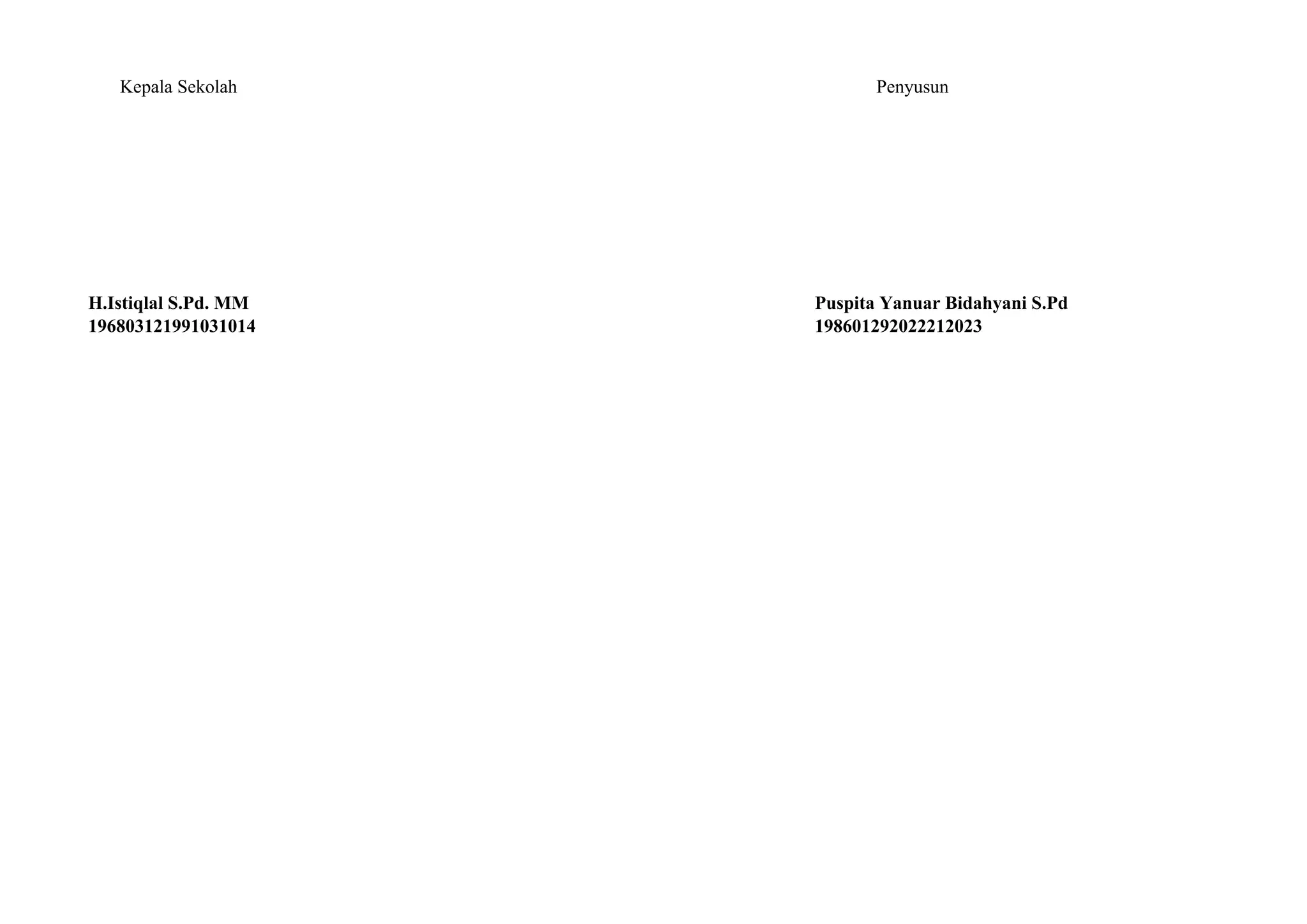 Kepala Sekolah

H.Istiqlal S.Pd. MM
196803121991031014

Penyusun

Puspita Yanuar Bidahyani S.Pd
198601292022212023